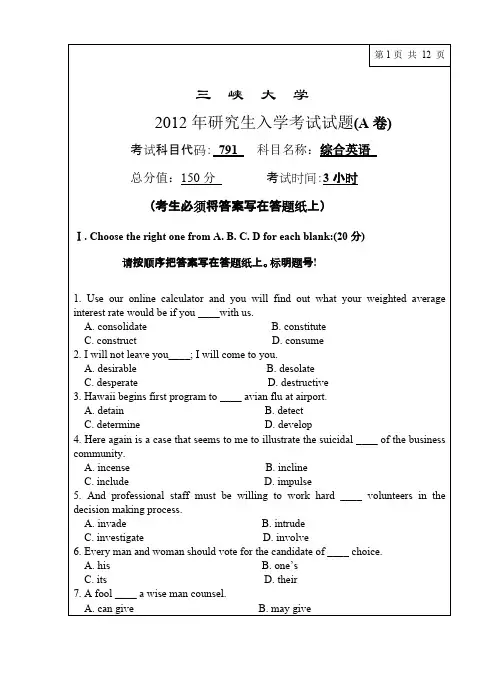 第 1 页 共 12 页

三 峡 大 学

2012 年研究生入学考试试题(A 卷)

考试科目代码: 791 科目名称: 综合英语

总分值: 150 分 考试时间: 3 小时

(考生必须将答案写在答题纸上)

Ⅰ. Choose the right one from A. B. C. D for each blank:(20 分)

请按顺序把答案写在答题纸上。标明题号!

1. Use our online calculator and you will find out what your weighted average interest rate would be if you ____with us.
A. consolidate B. constitute
C. construct D. consume
2. I will not leave you____; I will come to you.
A. desirable B. desolate
C. desperate D. destructive
3. Hawaii begins first program to ____ avian flu at airport.
A. detain B. detect
C. determine D. develop
4. Here again is a case that seems to me to illustrate the suicidal ____ of the business community.
A. incense B. incline
C. include D. impulse
5. And professional staff must be willing to work hard ____ volunteers in the decision making process.
A. invade B. intrude
C. investigate D. involve
6. Every man and woman should vote for the candidate of ____ choice.
A. his B. one's
C. its D. their
7. A fool ____ a wise man counsel.
A. can give B. may give